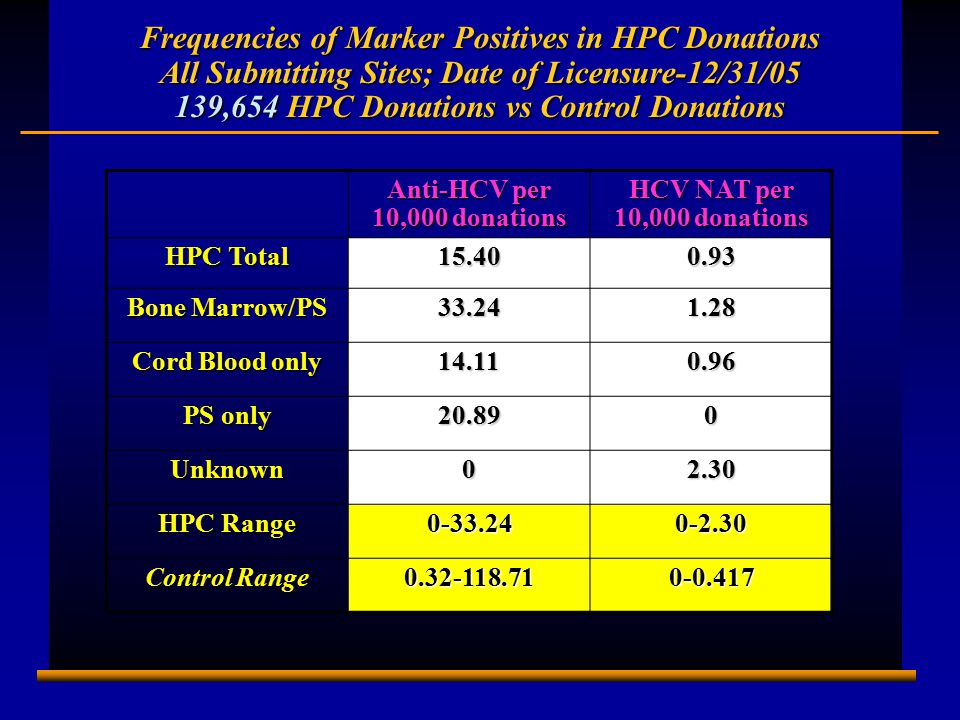 Frequencies of Marker Positives in HPC Donations
All Submitting Sites; Date of Licensure-12/31/05
139,654 HPC Donations vs Control Donations

| | Anti-HCV per 10,000 donations | HCV NAT per 10,000 donations |
|---|---|---|
| HPC Total | 15.40 | 0.93 |
| Bone Marrow/PS | 33.24 | 1.28 |
| Cord Blood only | 14.11 | 0.96 |
| PS only | 20.89 | 0 |
| Unknown | 0 | 2.30 |
| HPC Range | 0-33.24 | 0-2.30 |
| Control Range | 0.32-118.71 | 0-0.417 |